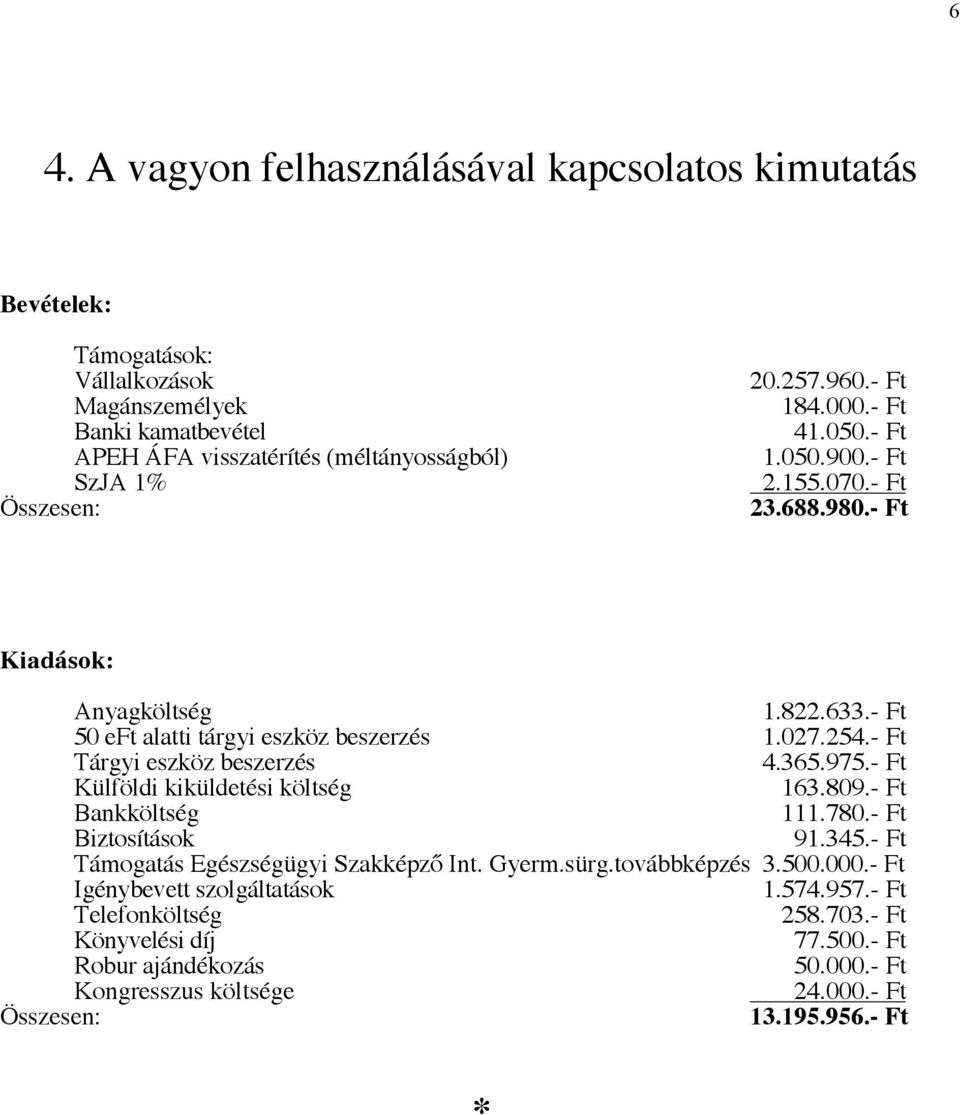 6

4. A vagyon felhasználásával kapcsolatos kimutatás

Bevételek:

Támogatások:
Vállalkozások 20.257.960.- Ft
Magánszemélyek 184.000.- Ft
Banki kamatbevétel 41.050.- Ft
APEH ÁFA visszatérítés (méltányosságból) 1.050.900.- Ft
SzJA 1% 2.155.070.- Ft
Összesen: 23.688.980.- Ft

Kiadások:

Anyagköltség 1.822.633.- Ft
50 eFt alatti tárgyi eszköz beszerzés 1.027.254.- Ft
Tárgyi eszköz beszerzés 4.365.975.- Ft
Külföldi kiküldetési költség 163.809.- Ft
Bankköltség 111.780.- Ft
Biztosítások 91.345.- Ft
Támogatás Egészségügyi Szakképző Int. Gyerm.sürg.továbbképzés 3.500.000.- Ft
Igénybevett szolgáltatások 1.574.957.- Ft
Telefonköltség 258.703.- Ft
Könyvelési díj 77.500.- Ft
Robur ajándékozás 50.000.- Ft
Kongresszus költsége 24.000.- Ft
Összesen: 13.195.956.- Ft

*